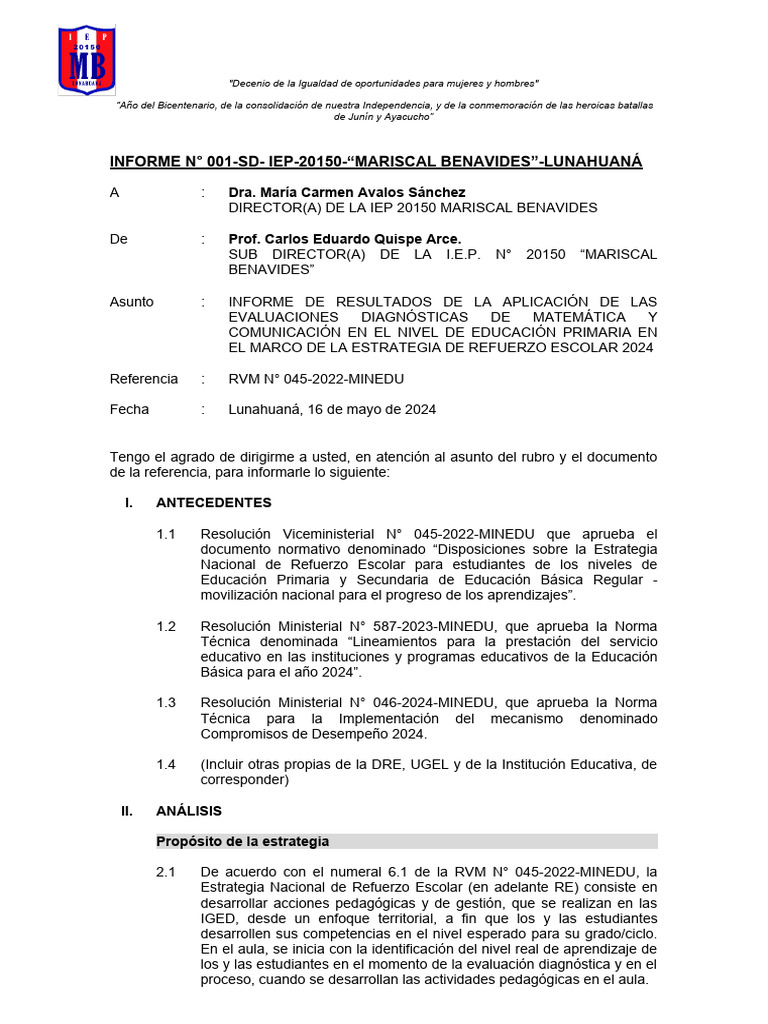 I E P
20150
MB
LUNAHUANÁ

"Decenio de la Igualdad de oportunidades para mujeres y hombres"

"Año del Bicentenario, de la consolidación de nuestra Independencia, y de la conmemoración de las heroicas batallas de Junín y Ayacucho"

INFORME N° 001-SD- IEP-20150-"MARISCAL BENAVIDES"-LUNAHUANÁ

A : Dra. María Carmen Avalos Sánchez
DIRECTOR(A) DE LA IEP 20150 MARISCAL BENAVIDES

De : Prof. Carlos Eduardo Quispe Arce.
SUB DIRECTOR(A) DE LA I.E.P. N° 20150 "MARISCAL BENAVIDES"

Asunto : INFORME DE RESULTADOS DE LA APLICACIÓN DE LAS EVALUACIONES DIAGNÓSTICAS DE MATEMÁTICA Y COMUNICACIÓN EN EL NIVEL DE EDUCACIÓN PRIMARIA EN EL MARCO DE LA ESTRATEGIA DE REFUERZO ESCOLAR 2024

Referencia : RVM N° 045-2022-MINEDU

Fecha : Lunahuaná, 16 de mayo de 2024

Tengo el agrado de dirigirme a usted, en atención al asunto del rubro y el documento de la referencia, para informarle lo siguiente:

I. ANTECEDENTES

1.1 Resolución Viceministerial N° 045-2022-MINEDU que aprueba el documento normativo denominado "Disposiciones sobre la Estrategia Nacional de Refuerzo Escolar para estudiantes de los niveles de Educación Primaria y Secundaria de Educación Básica Regular - movilización nacional para el progreso de los aprendizajes".

1.2 Resolución Ministerial N° 587-2023-MINEDU, que aprueba la Norma Técnica denominada "Lineamientos para la prestación del servicio educativo en las instituciones y programas educativos de la Educación Básica para el año 2024".

1.3 Resolución Ministerial N° 046-2024-MINEDU, que aprueba la Norma Técnica para la Implementación del mecanismo denominado Compromisos de Desempeño 2024.

1.4 (Incluir otras propias de la DRE, UGEL y de la Institución Educativa, de corresponder)

II. ANÁLISIS

Propósito de la estrategia

2.1 De acuerdo con el numeral 6.1 de la RVM N° 045-2022-MINEDU, la Estrategia Nacional de Refuerzo Escolar (en adelante RE) consiste en desarrollar acciones pedagógicas y de gestión, que se realizan en las IGED, desde un enfoque territorial, a fin que los y las estudiantes desarrollen sus competencias en el nivel esperado para su grado/ciclo. En el aula, se inicia con la identificación del nivel real de aprendizaje de los y las estudiantes en el momento de la evaluación diagnóstica y en el proceso, cuando se desarrollan las actividades pedagógicas en el aula.